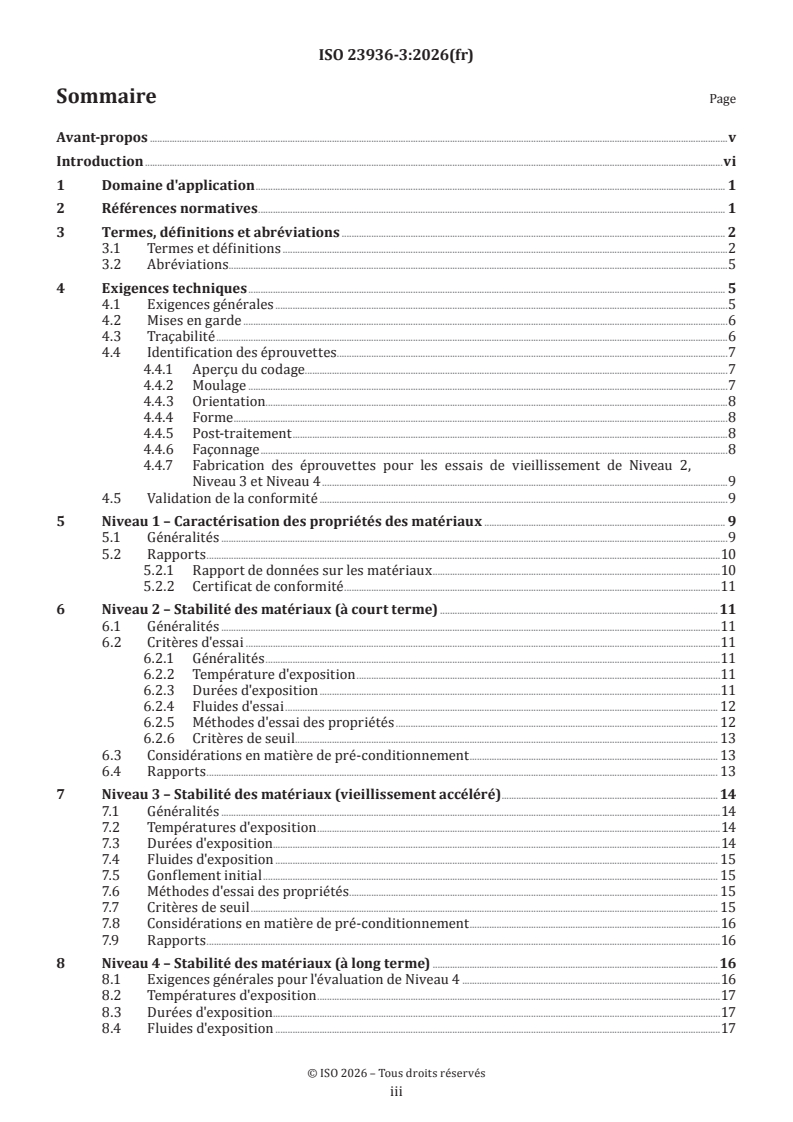 ISO 23936-3:2026(fr)

Sommaire

Page

Avant-propos v
Introduction vi
1 Domaine d'application 1
2 Références normatives 1
3 Termes, définitions et abréviations 2
3.1 Termes et définitions 2
3.2 Abréviations 5
4 Exigences techniques 5
4.1 Exigences générales 5
4.2 Mises en garde 6
4.3 Traçabilité 6
4.4 Identification des éprouvettes 7
4.4.1 Aperçu du codage 7
4.4.2 Moulage 7
4.4.3 Orientation 8
4.4.4 Forme 8
4.4.5 Post-traitement 8
4.4.6 Façonnage 8
4.4.7 Fabrication des éprouvettes pour les essais de vieillissement de Niveau 2, Niveau 3 et Niveau 4 9
4.5 Validation de la conformité 9
5 Niveau 1 – Caractérisation des propriétés des matériaux 9
5.1 Généralités 9
5.2 Rapports 10
5.2.1 Rapport de données sur les matériaux 10
5.2.2 Certificat de conformité 11
6 Niveau 2 – Stabilité des matériaux (à court terme) 11
6.1 Généralités 11
6.2 Critères d'essai 11
6.2.1 Généralités 11
6.2.2 Température d'exposition 11
6.2.3 Durées d'exposition 11
6.2.4 Fluides d'essai 12
6.2.5 Méthodes d'essai des propriétés 12
6.2.6 Critères de seuil 13
6.3 Considérations en matière de pré-conditionnement 13
6.4 Rapports 13
7 Niveau 3 – Stabilité des matériaux (vieillissement accéléré) 14
7.1 Généralités 14
7.2 Températures d'exposition 14
7.3 Durées d'exposition 14
7.4 Fluides d'exposition 15
7.5 Gonflement initial 15
7.6 Méthodes d'essai des propriétés 15
7.7 Critères de seuil 15
7.8 Considérations en matière de pré-conditionnement 16
7.9 Rapports 16
8 Niveau 4 – Stabilité des matériaux (à long terme) 16
8.1 Exigences générales pour l'évaluation de Niveau 4 16
8.2 Températures d'exposition 17
8.3 Durées d'exposition 17
8.4 Fluides d'exposition 17

© ISO 2026 – Tous droits réservés
iii